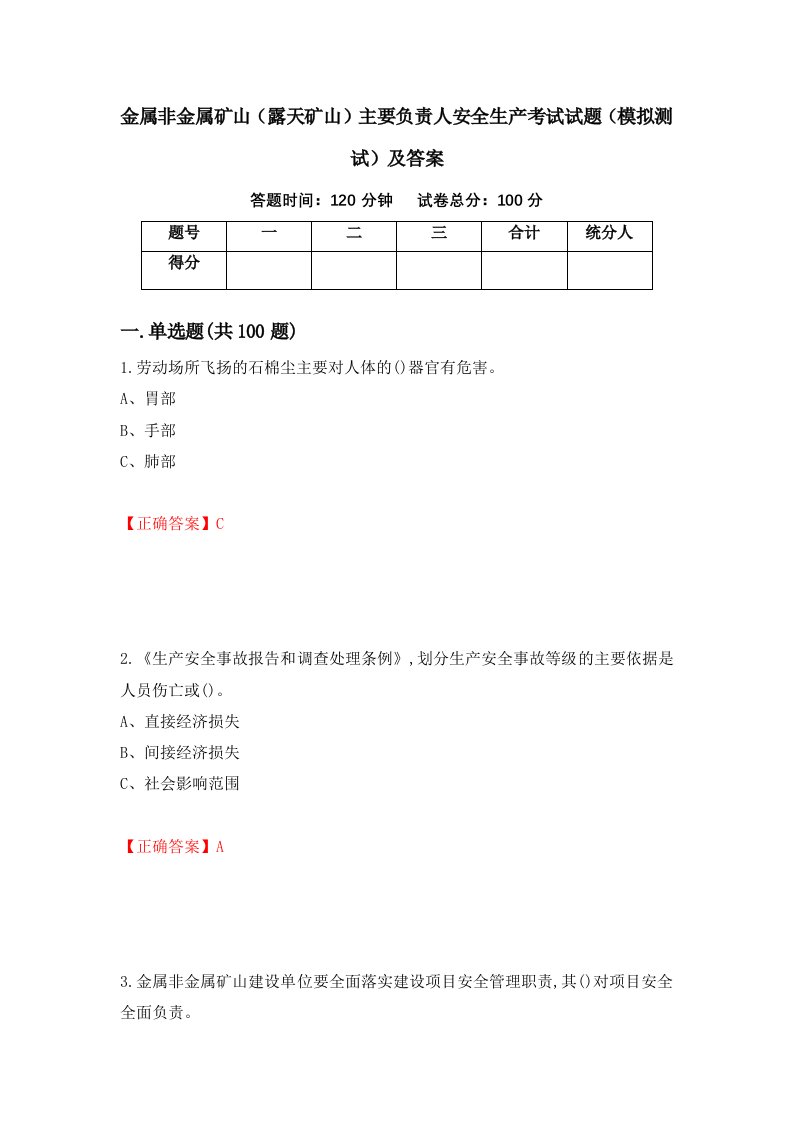 金属非金属矿山（露天矿山）主要负责人安全生产考试试题（模拟测试）及答案

答题时间：120 分钟　试卷总分：100 分

| 题号 | 一 | 二 | 三 | 合计 | 统分人 |
|---|---|---|---|---|---|
| 得分 | | | | | |

一.单选题(共 100 题)

1.劳动场所飞扬的石棉尘主要对人体的()器官有危害。
A、胃部
B、手部
C、肺部

【正确答案】C

2.《生产安全事故报告和调查处理条例》,划分生产安全事故等级的主要依据是人员伤亡或()。
A、直接经济损失
B、间接经济损失
C、社会影响范围

【正确答案】A

3.金属非金属矿山建设单位要全面落实建设项目安全管理职责,其()对项目安全全面负责。